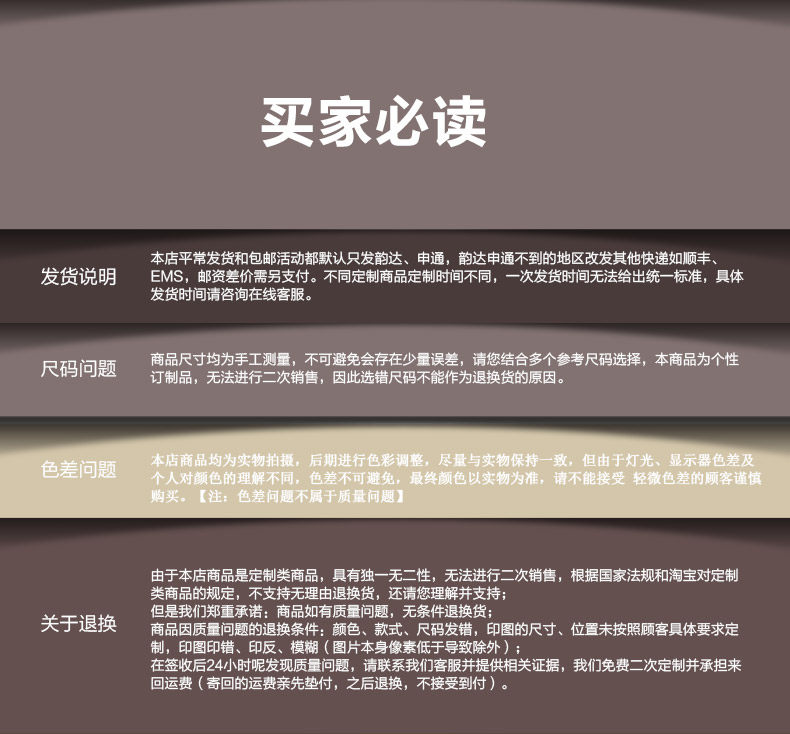 买家必读

发货说明

本店平常发货和包邮活动都默认只发韵达、申通，韵达申通不到的地区改发其他快递如顺丰、EMS，邮资差价需另支付。不同定制商品定制时间不同，一次发货时间无法给出统一标准，具体发货时间请咨询在线客服。

尺码问题

商品尺寸均为手工测量，不可避免会存在少量误差，请您结合多个参考尺码选择，本商品为个性订制品，无法进行二次销售，因此选错尺码不能作为退换货的原因。

色差问题

本店商品均为实物拍摄，后期进行色彩调整，尽量与实物保持一致，但由于灯光、显示器色差及个人对颜色的理解不同，色差不可避免，最终颜色以实物为准，请不能接受 轻微色差的顾客谨慎购买。【注：色差问题不属于质量问题】

关于退换

由于本店商品是定制类商品，具有独一无二性，无法进行二次销售，根据国家法规和淘宝对定制类商品的规定，不支持无理由退换货，还请您理解并支持；
但是我们郑重承诺：商品如有质量问题，无条件退换货；
商品因质量问题的退换条件：颜色、款式、尺码发错，印图的尺寸、位置未按照顾客具体要求定制，印图印错、印反、模糊（图片本身像素低于导致除外）；
在签收后24小时呢发现质量问题，请联系我们客服并提供相关证据，我们免费二次定制并承担来回运费（寄回的运费亲先垫付，之后退换，不接受到付）。